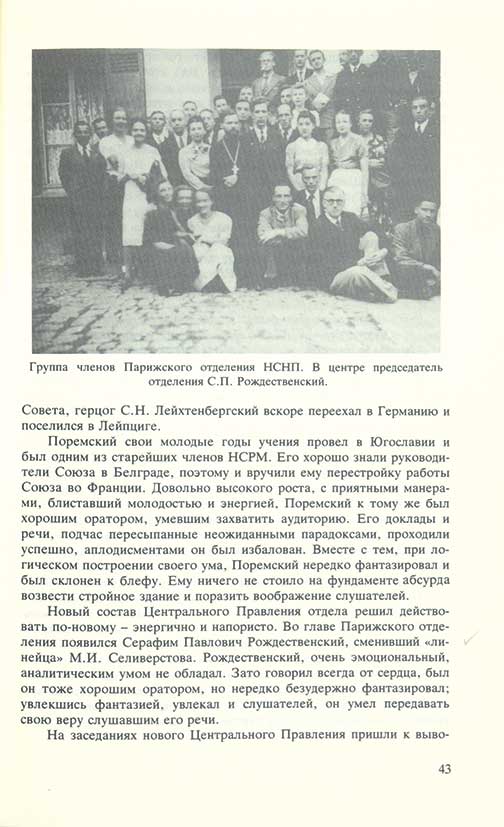 Группа членов Парижского отделения НСНП. В центре председатель отделения С.П. Рождественский.

Совета, герцог С.Н. Лейхтенбергский вскоре переехал в Германию и поселился в Лейпциге.

Поремский свои молодые годы учения провел в Югославии и был одним из старейших членов НСРМ. Его хорошо знали руководители Союза в Белграде, поэтому и вручили ему перестройку работы Союза во Франции. Довольно высокого роста, с приятными манерами, блиставший молодостью и энергией, Поремский к тому же был хорошим оратором, умевшим захватить аудиторию. Его доклады и речи, подчас пересыпанные неожиданными парадоксами, проходили успешно, аплодисментами он был избалован. Вместе с тем, при логическом построении своего ума, Поремский нередко фантазировал и был склонен к блефу. Ему ничего не стоило на фундаменте абсурда возвести стройное здание и поразить воображение слушателей.

Новый состав Центрального Правления отдела решил действовать по-новому – энергично и напористо. Во главе Парижского отделения появился Серафим Павлович Рождественский, сменивший «линейца» М.И. Селиверстова. Рождественский, очень эмоциональный, аналитическим умом не обладал. Зато говорил всегда от сердца, был он тоже хорошим оратором, но нередко безудержно фантазировал; увлекшись фантазией, увлекал и слушателей, он умел передавать свою веру слушавшим его речи.

На заседаниях нового Центрального Правления пришли к выво-

43